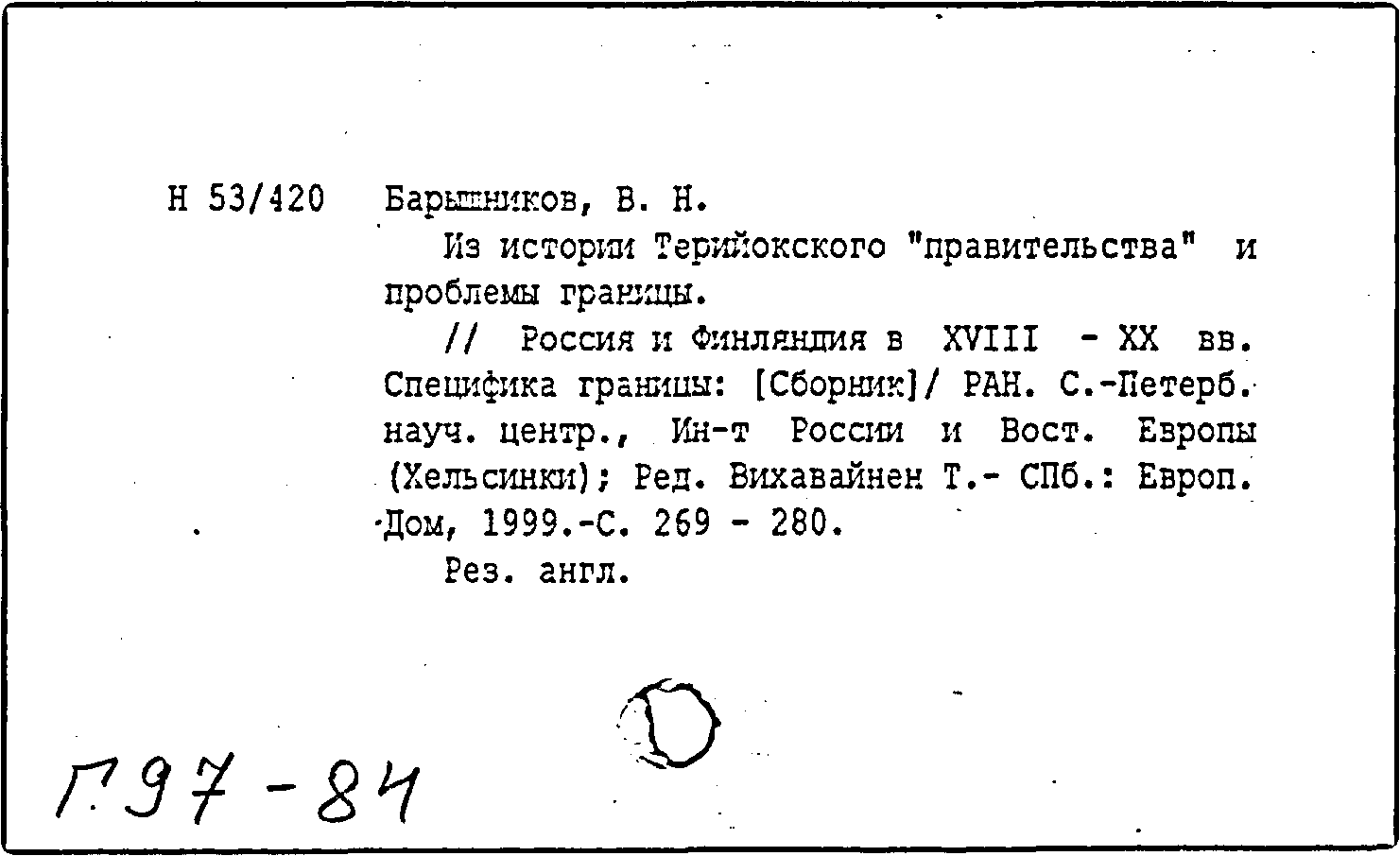 Н 53/420 Барышников, В. Н.

Из истории Терийокского "правительства" и проблемы границы.

// Россия и Финляндия в XVIII - XX вв. Специфика границы: [Сборник]/ РАН. С.-Петерб. науч. центр., Ин-т России и Вост. Европы (Хельсинки); Ред. Вихавайнен Т.- СПб.: Европ. Дом, 1999.-С. 269 - 280.

Рез. англ.

Г97-84